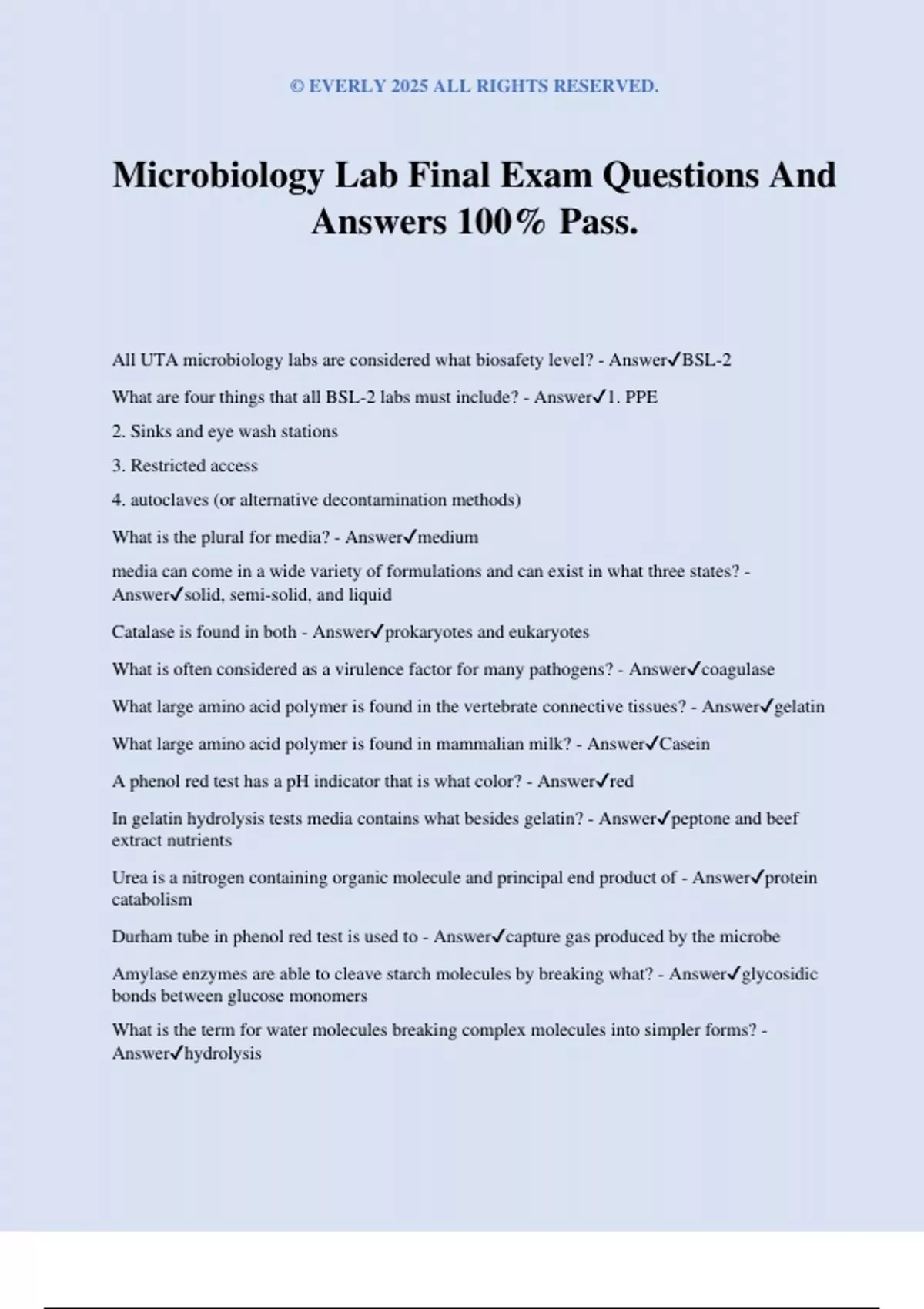 © EVERLY 2025 ALL RIGHTS RESERVED.

Microbiology Lab Final Exam Questions And Answers 100% Pass.

All UTA microbiology labs are considered what biosafety level? - Answer✓BSL-2

What are four things that all BSL-2 labs must include? - Answer✓1. PPE

2. Sinks and eye wash stations

3. Restricted access

4. autoclaves (or alternative decontamination methods)

What is the plural for media? - Answer✓medium

media can come in a wide variety of formulations and can exist in what three states? - Answer✓solid, semi-solid, and liquid

Catalase is found in both - Answer✓prokaryotes and eukaryotes

What is often considered as a virulence factor for many pathogens? - Answer✓coagulase

What large amino acid polymer is found in the vertebrate connective tissues? - Answer✓gelatin

What large amino acid polymer is found in mammalian milk? - Answer✓Casein

A phenol red test has a pH indicator that is what color? - Answer✓red

In gelatin hydrolysis tests media contains what besides gelatin? - Answer✓peptone and beef extract nutrients

Urea is a nitrogen containing organic molecule and principal end product of - Answer✓protein catabolism

Durham tube in phenol red test is used to - Answer✓capture gas produced by the microbe

Amylase enzymes are able to cleave starch molecules by breaking what? - Answer✓glycosidic bonds between glucose monomers

What is the term for water molecules breaking complex molecules into simpler forms? - Answer✓hydrolysis